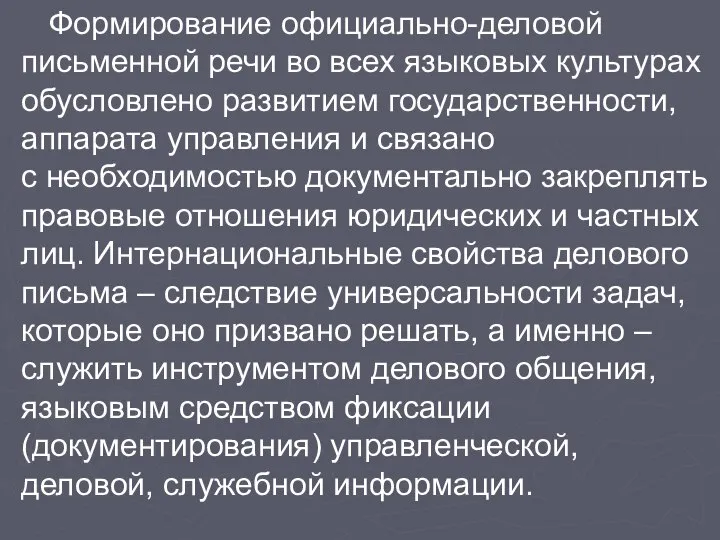 Формирование официально-деловой письменной речи во всех языковых культурах обусловлено развитием государственности, аппарата управления и связано с необходимостью документально закреплять правовые отношения юридических и частных лиц. Интернациональные свойства делового письма – следствие универсальности задач, которые оно призвано решать, а именно – служить инструментом делового общения, языковым средством фиксации (документирования) управленческой, деловой, служебной информации.